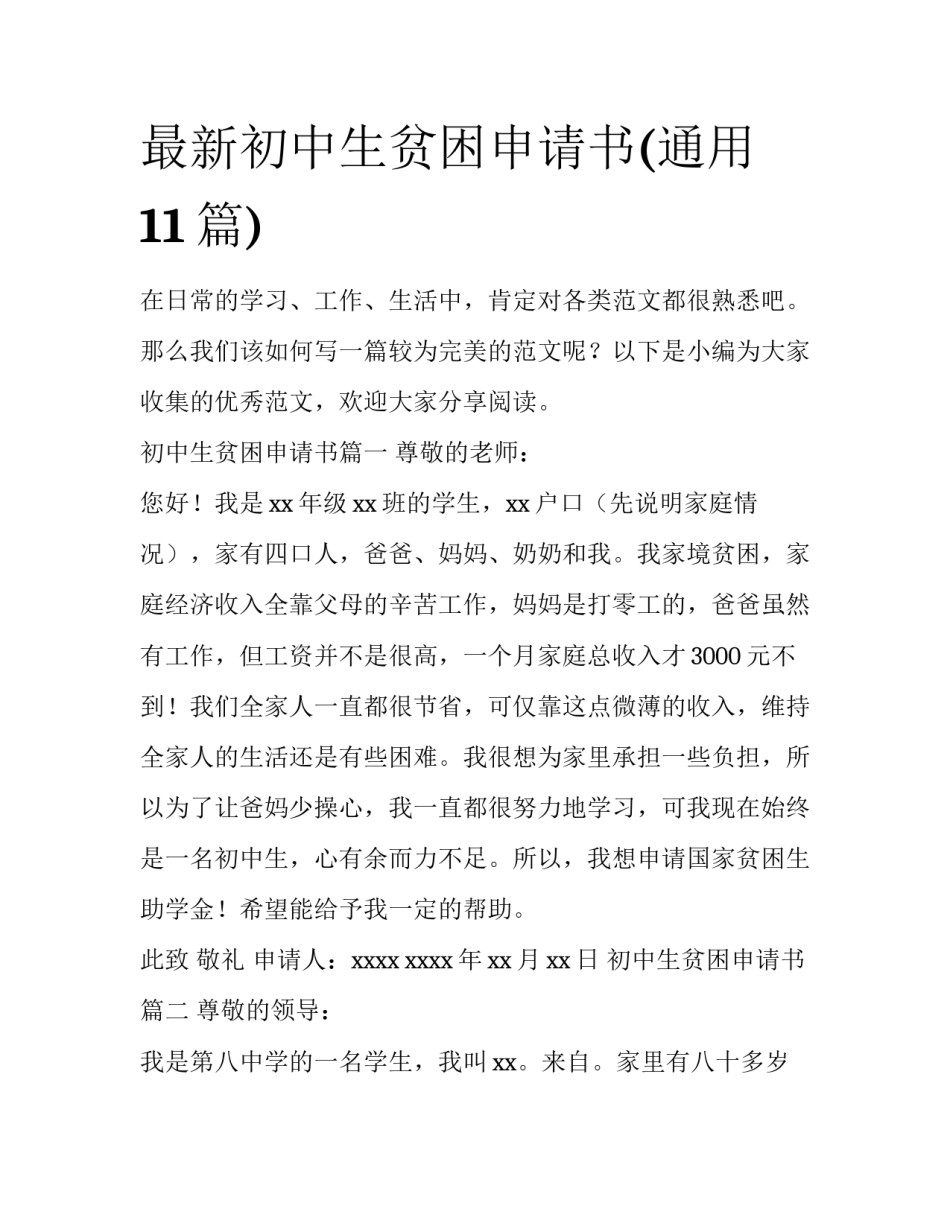 最新初中生贫困申请书(通用11篇)

在日常的学习、工作、生活中，肯定对各类范文都很熟悉吧。那么我们该如何写一篇较为完美的范文呢？以下是小编为大家收集的优秀范文，欢迎大家分享阅读。

初中生贫困申请书篇一 尊敬的老师：

您好！我是xx年级xx班的学生，xx户口（先说明家庭情况），家有四口人，爸爸、妈妈、奶奶和我。我家境贫困，家庭经济收入全靠父母的辛苦工作，妈妈是打零工的，爸爸虽然有工作，但工资并不是很高，一个月家庭总收入才3000元不到！我们全家人一直都很节省，可仅靠这点微薄的收入，维持全家人的生活还是有些困难。我很想为家里承担一些负担，所以为了让爸妈少操心，我一直都很努力地学习，可我现在始终是一名初中生，心有余而力不足。所以，我想申请国家贫困生助学金！希望能给予我一定的帮助。

此致 敬礼 申请人：xxxx xxxx年xx月xx日 初中生贫困申请书篇二 尊敬的领导：

我是第八中学的一名学生，我叫xx。来自。家里有八十多岁